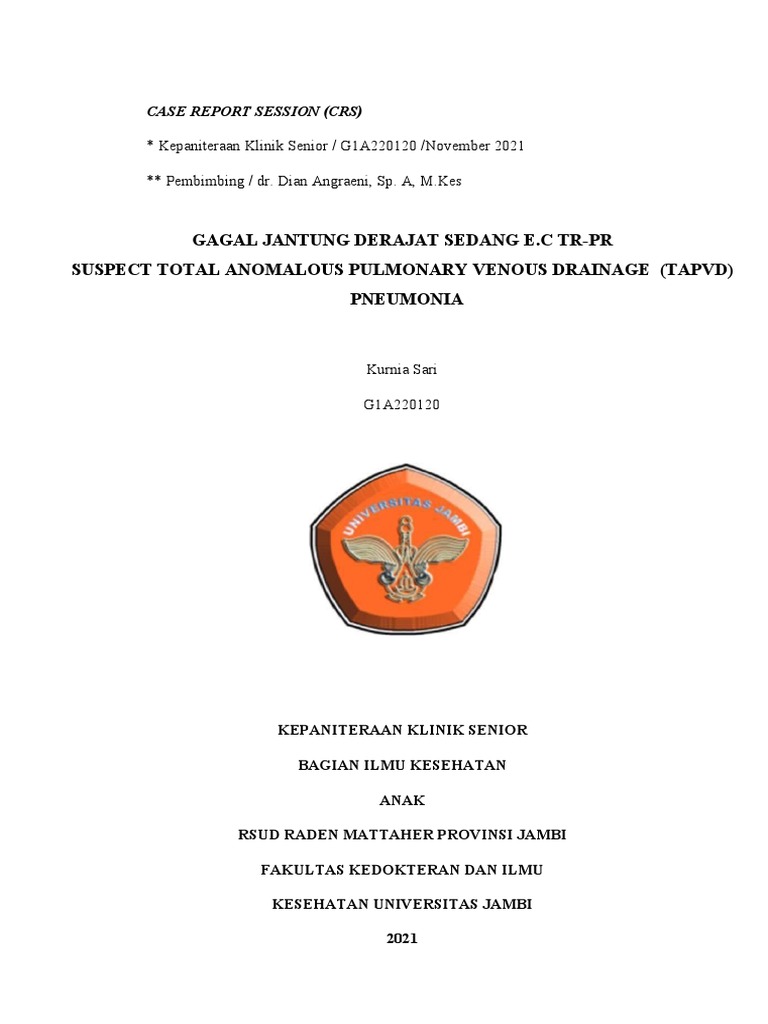 CASE REPORT SESSION (CRS)

* Kepaniteraan Klinik Senior / G1A220120 /November 2021

** Pembimbing / dr. Dian Angraeni, Sp. A, M.Kes

GAGAL JANTUNG DERAJAT SEDANG E.C TR-PR
SUSPECT TOTAL ANOMALOUS PULMONARY VENOUS DRAINAGE (TAPVD)
PNEUMONIA

Kurnia Sari

G1A220120

UNIVERSITAS JAMBI

KEPANITERAAN KLINIK SENIOR

BAGIAN ILMU KESEHATAN

ANAK

RSUD RADEN MATTAHER PROVINSI JAMBI

FAKULTAS KEDOKTERAN DAN ILMU

KESEHATAN UNIVERSITAS JAMBI

2021